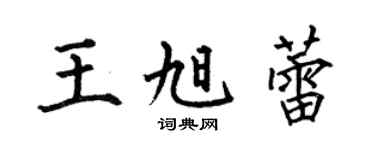 王旭蕾

词典网